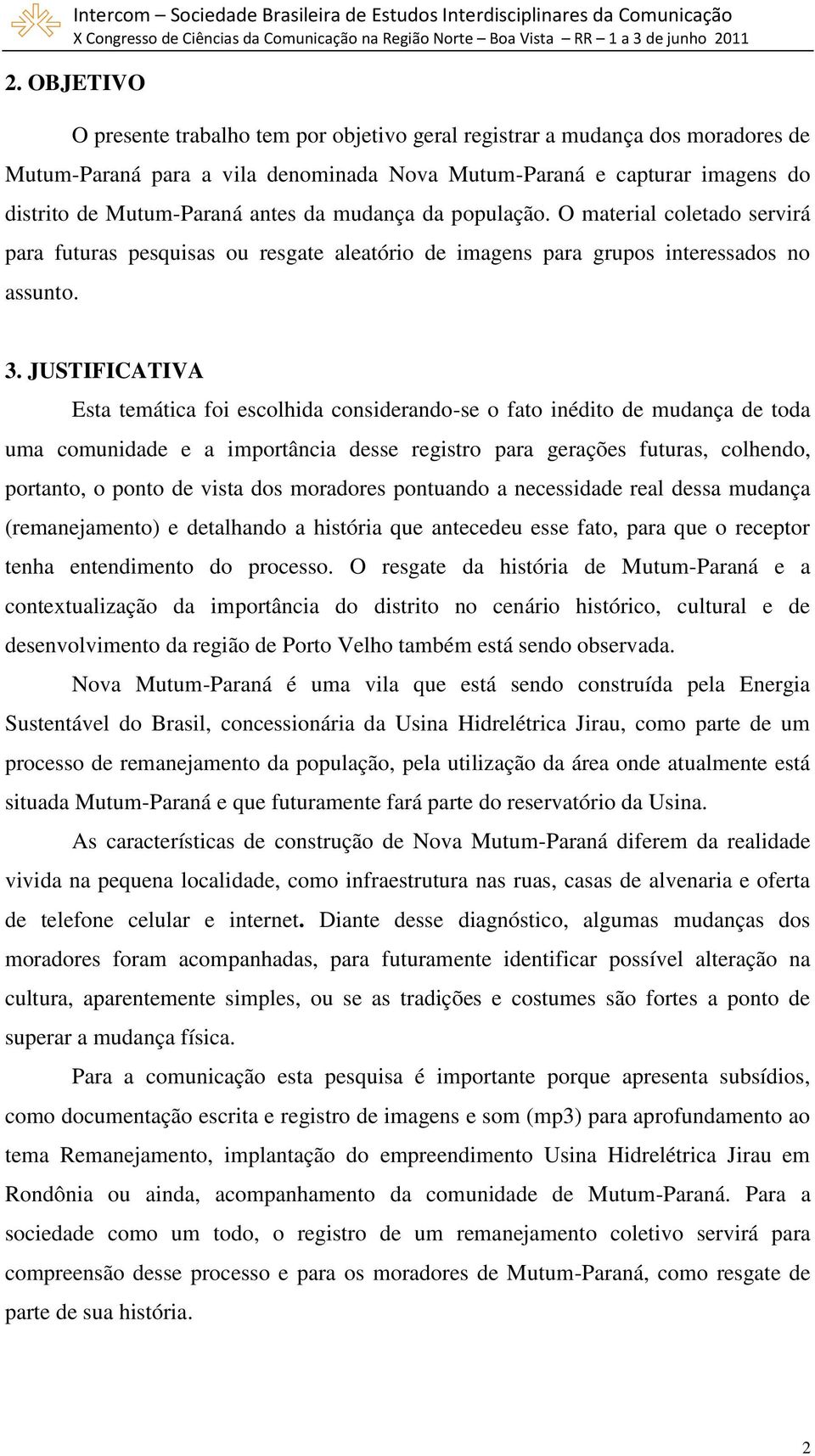 Intercom – Sociedade Brasileira de Estudos Interdisciplinares da Comunicação
X Congresso de Ciências da Comunicação na Região Norte – Boa Vista – RR – 1 a 3 de junho 2011

2. OBJETIVO

O presente trabalho tem por objetivo geral registrar a mudança dos moradores de Mutum-Paraná para a vila denominada Nova Mutum-Paraná e capturar imagens do distrito de Mutum-Paraná antes da mudança da população. O material coletado servirá para futuras pesquisas ou resgate aleatório de imagens para grupos interessados no assunto.

3. JUSTIFICATIVA

Esta temática foi escolhida considerando-se o fato inédito de mudança de toda uma comunidade e a importância desse registro para gerações futuras, colhendo, portanto, o ponto de vista dos moradores pontuando a necessidade real dessa mudança (remanejamento) e detalhando a história que antecedeu esse fato, para que o receptor tenha entendimento do processo. O resgate da história de Mutum-Paraná e a contextualização da importância do distrito no cenário histórico, cultural e de desenvolvimento da região de Porto Velho também está sendo observada.

Nova Mutum-Paraná é uma vila que está sendo construída pela Energia Sustentável do Brasil, concessionária da Usina Hidrelétrica Jirau, como parte de um processo de remanejamento da população, pela utilização da área onde atualmente está situada Mutum-Paraná e que futuramente fará parte do reservatório da Usina.

As características de construção de Nova Mutum-Paraná diferem da realidade vivida na pequena localidade, como infraestrutura nas ruas, casas de alvenaria e oferta de telefone celular e internet. Diante desse diagnóstico, algumas mudanças dos moradores foram acompanhadas, para futuramente identificar possível alteração na cultura, aparentemente simples, ou se as tradições e costumes são fortes a ponto de superar a mudança física.

Para a comunicação esta pesquisa é importante porque apresenta subsídios, como documentação escrita e registro de imagens e som (mp3) para aprofundamento ao tema Remanejamento, implantação do empreendimento Usina Hidrelétrica Jirau em Rondônia ou ainda, acompanhamento da comunidade de Mutum-Paraná. Para a sociedade como um todo, o registro de um remanejamento coletivo servirá para compreensão desse processo e para os moradores de Mutum-Paraná, como resgate de parte de sua história.

2